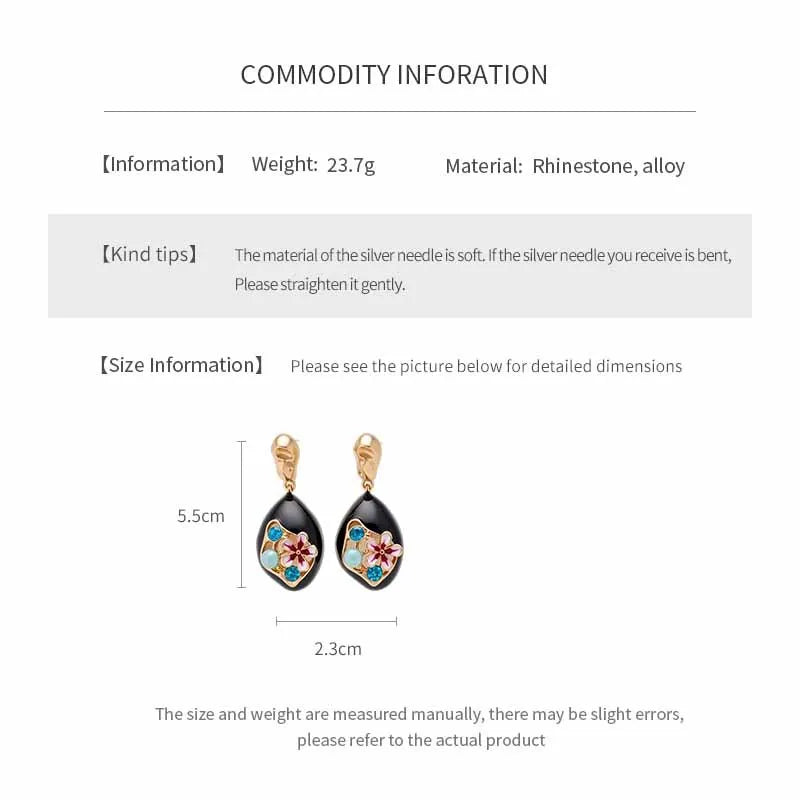 COMMODITY INFORATION

【Information】 Weight: 23.7g Material: Rhinestone, alloy

【Kind tips】 The material of the silver needle is soft. If the silver needle you receive is bent, Please straighten it gently.

【Size Information】 Please see the picture below for detailed dimensions

5.5cm

2.3cm

The size and weight are measured manually, there may be slight errors, please refer to the actual product